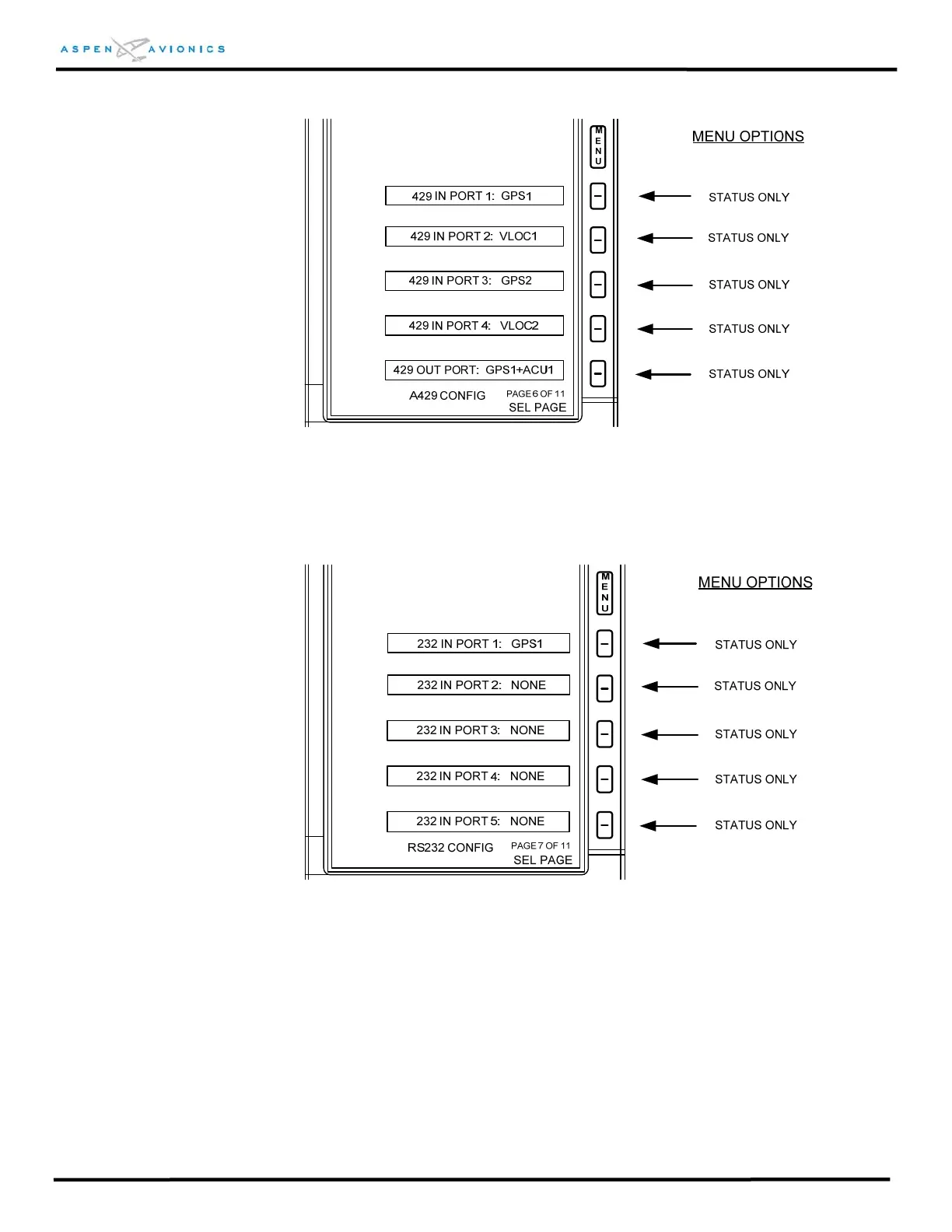 ASPEN AVIONICS

MENU

MENU OPTIONS

429 IN PORT 1: GPS1

STATUS ONLY

429 IN PORT 2: VLOC1

STATUS ONLY

429 IN PORT 3: GPS2

STATUS ONLY

429 IN PORT 4: VLOC2

STATUS ONLY

429 OUT PORT: GPS1+ACU1

STATUS ONLY

A429 CONFIG

PAGE 6 OF 11

SEL PAGE

MENU

MENU OPTIONS

232 IN PORT 1: GPS1

STATUS ONLY

232 IN PORT 2: NONE

STATUS ONLY

232 IN PORT 3: NONE

STATUS ONLY

232 IN PORT 4: NONE

STATUS ONLY

232 IN PORT 5: NONE

STATUS ONLY

RS232 CONFIG

PAGE 7 OF 11

SEL PAGE